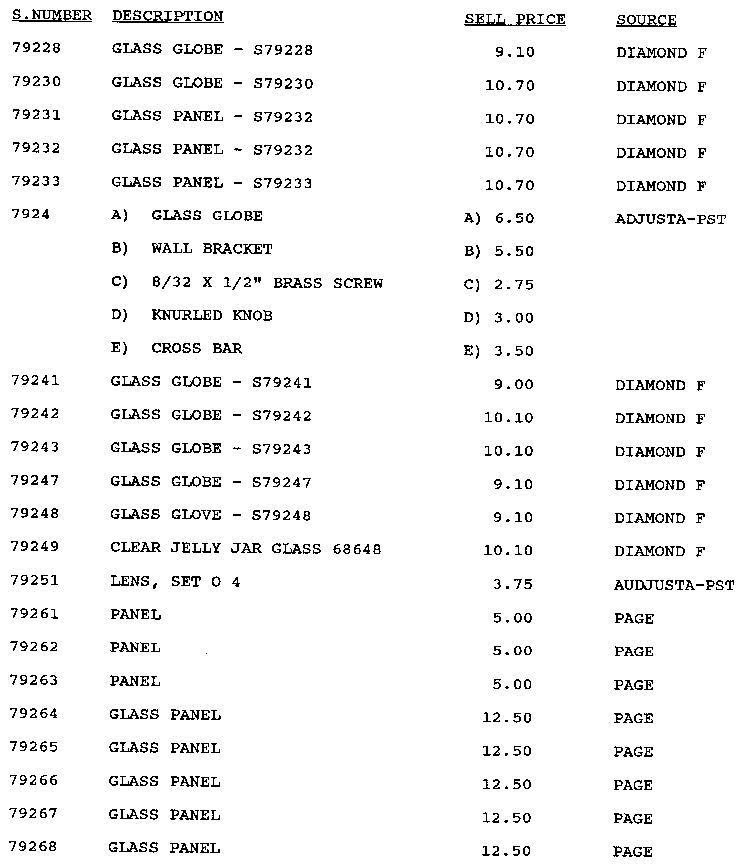 | S.NUMBER | DESCRIPTION | SELL PRICE | SOURCE |
|---|---|---|---|
| 79228 | GLASS GLOBE - S79228 | 9.10 | DIAMOND F |
| 79230 | GLASS GLOBE - S79230 | 10.70 | DIAMOND F |
| 79231 | GLASS PANEL - S79232 | 10.70 | DIAMOND F |
| 79232 | GLASS PANEL - S79232 | 10.70 | DIAMOND F |
| 79233 | GLASS PANEL - S79233 | 10.70 | DIAMOND F |
| 7924 | A) GLASS GLOBE | A) 6.50 | ADJUSTA-PST |
| | B) WALL BRACKET | B) 5.50 | |
| | C) 8/32 X 1/2" BRASS SCREW | C) 2.75 | |
| | D) KNURLED KNOB | D) 3.00 | |
| | E) CROSS BAR | E) 3.50 | |
| 79241 | GLASS GLOBE - S79241 | 9.00 | DIAMOND F |
| 79242 | GLASS GLOBE - S79242 | 10.10 | DIAMOND F |
| 79243 | GLASS GLOBE - S79243 | 10.10 | DIAMOND F |
| 79247 | GLASS GLOBE - S79247 | 9.10 | DIAMOND F |
| 79248 | GLASS GLOVE - S79248 | 9.10 | DIAMOND F |
| 79249 | CLEAR JELLY JAR GLASS 68648 | 10.10 | DIAMOND F |
| 79251 | LENS, SET O 4 | 3.75 | AUDJUSTA-PST |
| 79261 | PANEL | 5.00 | PAGE |
| 79262 | PANEL | 5.00 | PAGE |
| 79263 | PANEL | 5.00 | PAGE |
| 79264 | GLASS PANEL | 12.50 | PAGE |
| 79265 | GLASS PANEL | 12.50 | PAGE |
| 79266 | GLASS PANEL | 12.50 | PAGE |
| 79267 | GLASS PANEL | 12.50 | PAGE |
| 79268 | GLASS PANEL | 12.50 | PAGE |